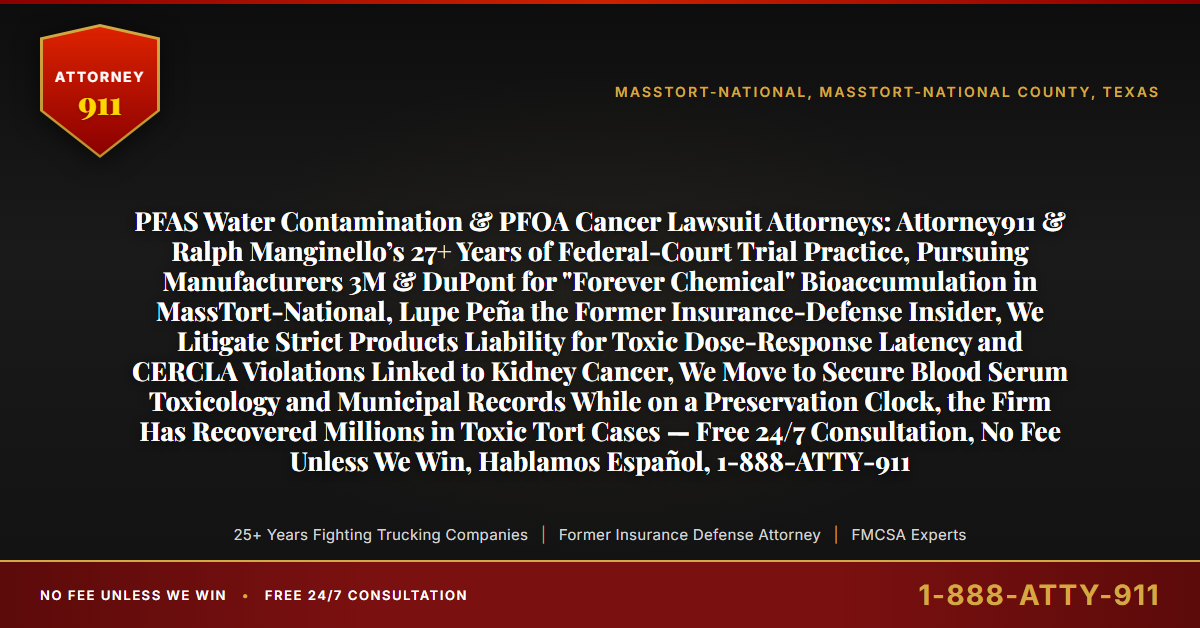 ATTORNEY
911

MASSTORT-NATIONAL, MASSTORT-NATIONAL COUNTY, TEXAS

PFAS Water Contamination & PFOA Cancer Lawsuit Attorneys: Attorney911 & Ralph Manginello's 27+ Years of Federal-Court Trial Practice, Pursuing Manufacturers 3M & DuPont for "Forever Chemical" Bioaccumulation in MassTort-National, Lupe Peña the Former Insurance-Defense Insider, We Litigate Strict Products Liability for Toxic Dose-Response Latency and CERCLA Violations Linked to Kidney Cancer, We Move to Secure Blood Serum Toxicology and Municipal Records While on a Preservation Clock, the Firm Has Recovered Millions in Toxic Tort Cases — Free 24/7 Consultation, No Fee Unless We Win, Hablamos Español, 1-888-ATTY-911

25+ Years Fighting Trucking Companies | Former Insurance Defense Attorney | FMCSA Experts

NO FEE UNLESS WE WIN • FREE 24/7 CONSULTATION

1-888-ATTY-911